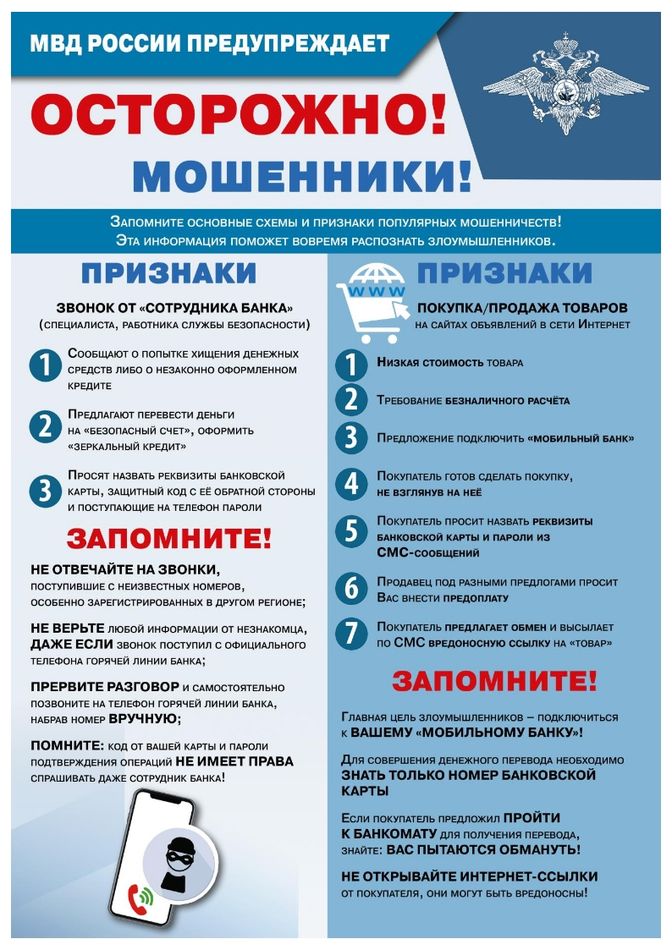 МВД РОССИИ ПРЕДУПРЕЖДАЕТ

ОСТОРОЖНО!

МОШЕННИКИ!

Запомните основные схемы и признаки популярных мошенничеств!
Эта информация поможет вовремя распознать злоумышленников.

ПРИЗНАКИ

ЗВОНОК ОТ «СОТРУДНИКА БАНКА»
(специалиста, работника службы безопасности)

1 Сообщают о попытке хищения денежных средств либо о незаконно оформленном кредите

2 Предлагают перевести деньги на «безопасный счет», оформить «зеркальный кредит»

3 Просят назвать реквизиты банковской карты, защитный код с её обратной стороны и поступающие на телефон пароли

ЗАПОМНИТЕ!

НЕ ОТВЕЧАЙТЕ НА ЗВОНКИ, поступившие с неизвестных номеров, особенно зарегистрированных в другом регионе;

НЕ ВЕРЬТЕ любой информации от незнакомца, ДАЖЕ ЕСЛИ звонок поступил с официального телефона горячей линии банка;

ПРЕРВИТЕ РАЗГОВОР и самостоятельно позвоните на телефон горячей линии банка, набрав номер ВРУЧНУЮ;

ПОМНИТЕ: код от вашей карты и пароли подтверждения операций НЕ ИМЕЕТ ПРАВА спрашивать даже сотрудник банка!

WWW

ПРИЗНАКИ

ПОКУПКА/ПРОДАЖА ТОВАРОВ
на сайтах объявлений в сети Интернет

1 Низкая стоимость товара

2 Требование безналичного расчёта

3 Предложение подключить «мобильный банк»

4 Покупатель готов сделать покупку, не взглянув на неё

5 Покупатель просит назвать реквизиты банковской карты и пароли из СМС-сообщений

6 Продавец под разными предлогами просит Вас внести предоплату

7 Покупатель предлагает обмен и высылает по СМС вредоносную ссылку на «товар»

ЗАПОМНИТЕ!

Главная цель злоумышленников – подключиться к ВАШЕМУ «МОБИЛЬНОМУ БАНКУ»!

Для совершения денежного перевода необходимо ЗНАТЬ ТОЛЬКО НОМЕР БАНКОВСКОЙ КАРТЫ

Если покупатель предложил ПРОЙТИ К БАНКОМАТУ для получения перевода, знайте: ВАС ПЫТАЮТСЯ ОБМАНУТЬ!

НЕ ОТКРЫВАЙТЕ ИНТЕРНЕТ-ССЫЛКИ от покупателя, они могут быть вредоносны!